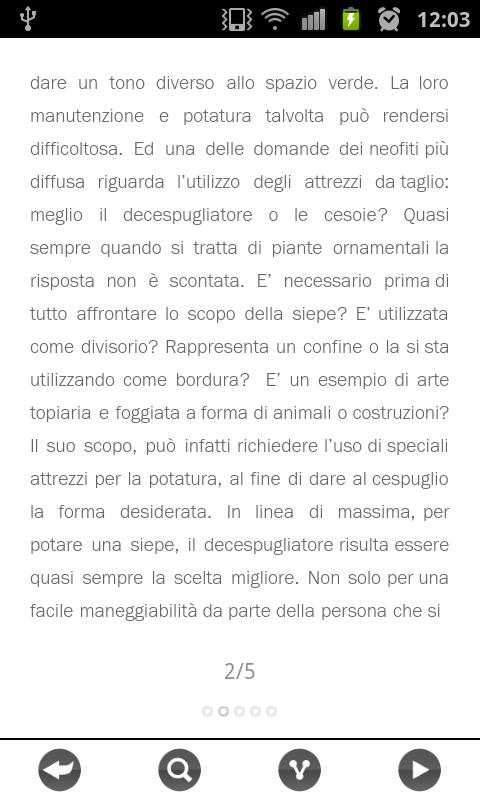 12:03

dare un tono diverso allo spazio verde. La loro manutenzione e potatura talvolta può rendersi difficoltosa. Ed una delle domande dei neofiti più diffusa riguarda l'utilizzo degli attrezzi da taglio: meglio il decespugliatore o le cesoie? Quasi sempre quando si tratta di piante ornamentali la risposta non è scontata. E' necessario prima di tutto affrontare lo scopo della siepe? E' utilizzata come divisorio? Rappresenta un confine o la si sta utilizzando come bordura? E' un esempio di arte topiaria e foggiata a forma di animali o costruzioni? Il suo scopo, può infatti richiedere l'uso di speciali attrezzi per la potatura, al fine di dare al cespuglio la forma desiderata. In linea di massima, per potare una siepe, il decespugliatore risulta essere quasi sempre la scelta migliore. Non solo per una facile maneggiabilità da parte della persona che si

2/5